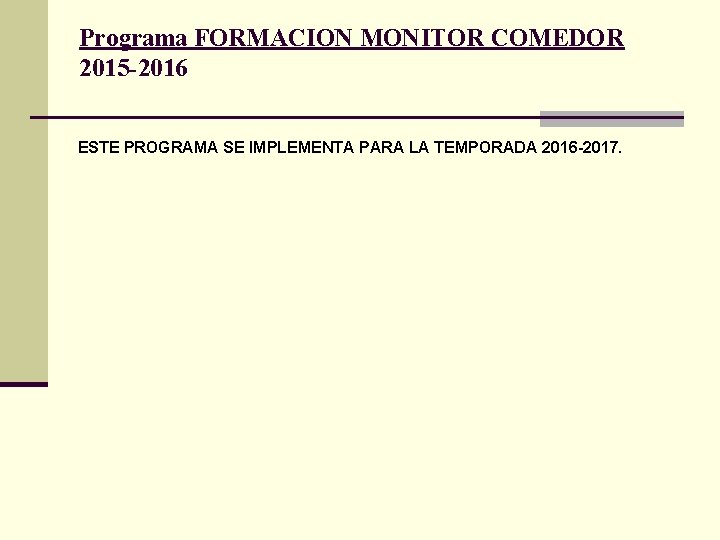 Programa FORMACION MONITOR COMEDOR 2015-2016

ESTE PROGRAMA SE IMPLEMENTA PARA LA TEMPORADA 2016-2017.